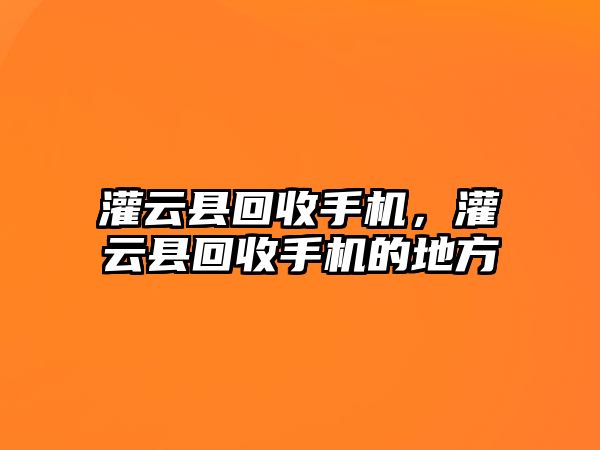 灌云县回收手机，灌云县回收手机的地方